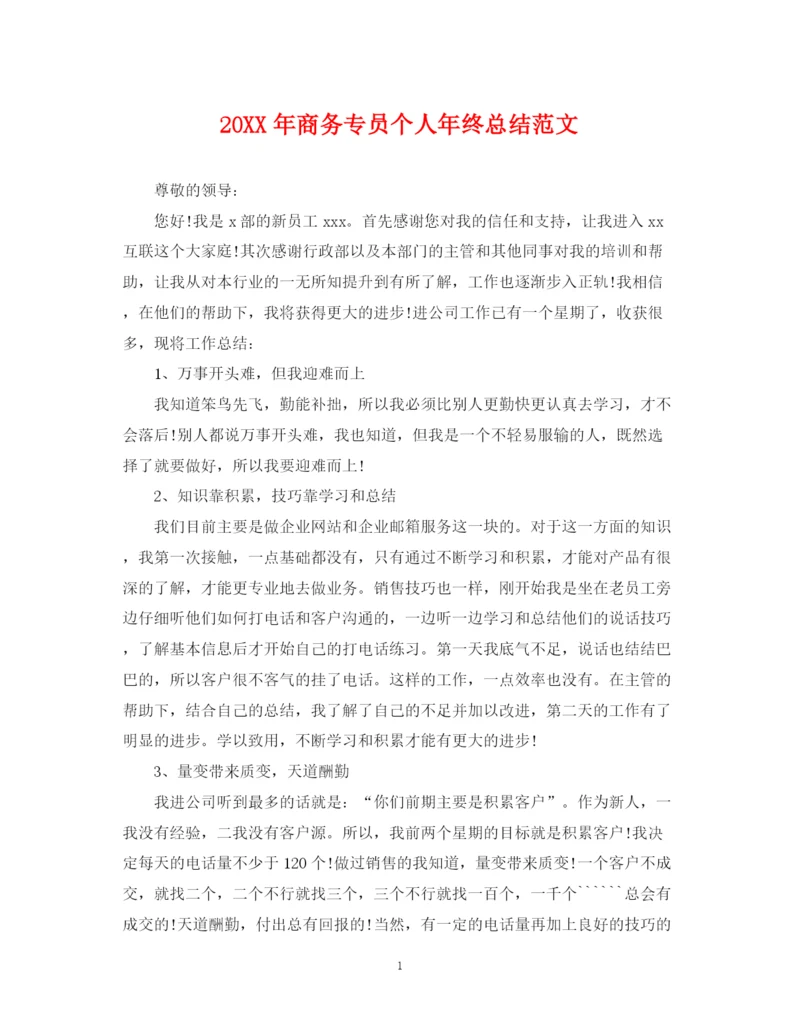 20XX 年商务专员个人年终总结范文

尊敬的领导:

您好!我是 x 部的新员工 xxx。首先感谢您对我的信任和支持，让我进入 xx 互联这个大家庭!其次感谢行政部以及本部门的主管和其他同事对我的培训和帮助，让我从对本行业的一无所知提升到有所了解，工作也逐渐步入正轨!我相信，在他们的帮助下，我将获得更大的进步!进公司工作已有一个星期了，收获很多，现将工作总结:

1、万事开头难，但我迎难而上

我知道笨鸟先飞，勤能补拙，所以我必须比别人更勤快更认真去学习，才不会落后!别人都说万事开头难，我也知道，但我是一个不轻易服输的人，既然选择了就要做好，所以我要迎难而上!

2、知识靠积累，技巧靠学习和总结

我们目前主要是做企业网站和企业邮箱服务这一块的。对于这一方面的知识，我第一次接触，一点基础都没有，只有通过不断学习和积累，才能对产品有很深的了解，才能更专业地去做业务。销售技巧也一样，刚开始我是坐在老员工旁边仔细听他们如何打电话和客户沟通的，一边听一边学习和总结他们的说话技巧，了解基本信息后才开始自己的打电话练习。第一天我底气不足，说话也结结巴巴的，所以客户很不客气的挂了电话。这样的工作，一点效率也没有。在主管的帮助下，结合自己的总结，我了解了自己的不足并加以改进，第二天的工作有了明显的进步。学以致用，不断学习和积累才能有更大的进步!

3、量变带来质变，天道酬勤

我进公司听到最多的话就是:“你们前期主要是积累客户”。作为新人，一我没有经验，二我没有客户源。所以，我前两个星期的目标就是积累客户!我决定每天的电话量不少于 120 个!做过销售的我知道，量变带来质变!一个客户不成交，就找二个，二个不行就找三个，三个不行就找一百个，一千个``````总会有成交的!天道酬勤，付出总有回报的!当然，有一定的电话量再加上良好的技巧的

1